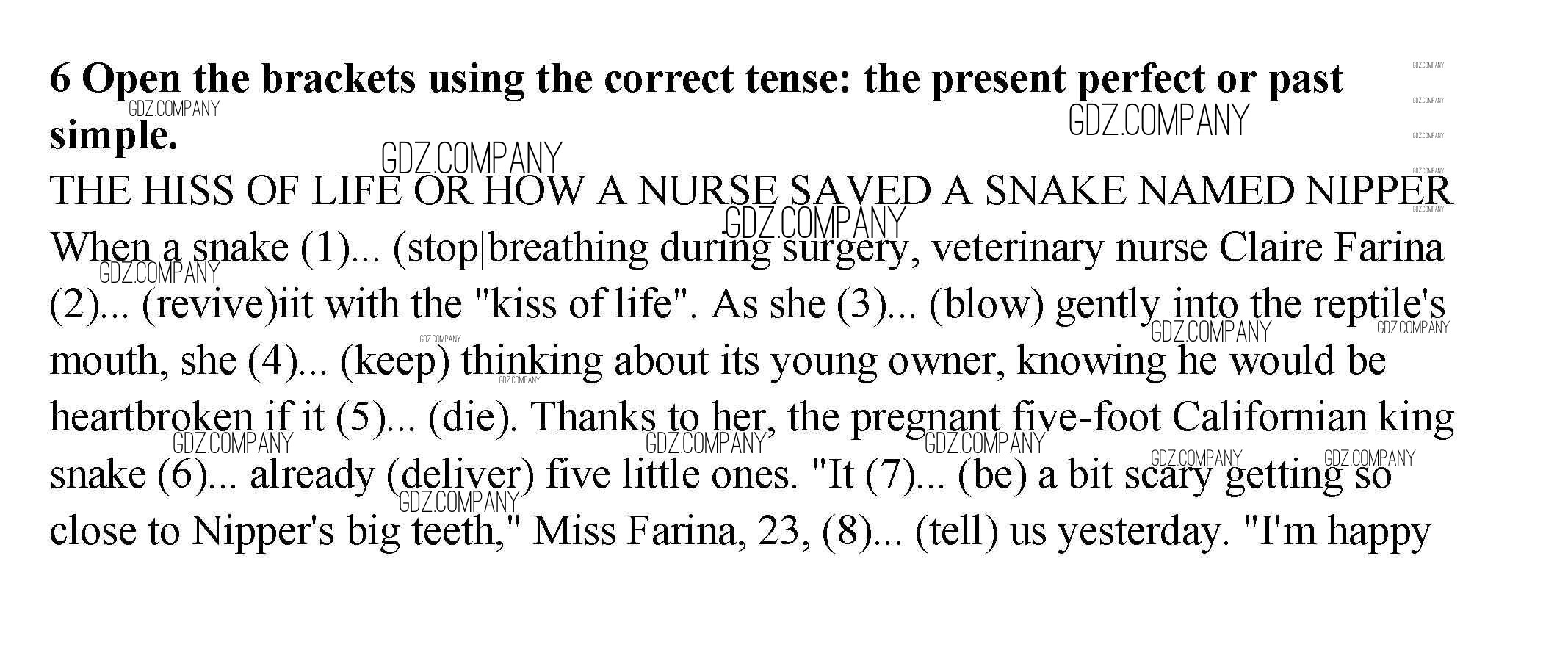 6 Open the brackets using the correct tense: the present perfect or past simple.

THE HISS OF LIFE OR HOW A NURSE SAVED A SNAKE NAMED NIPPER

When a snake (1)... (stop|breathing during surgery, veterinary nurse Claire Farina (2)... (revive)iit with the "kiss of life". As she (3)... (blow) gently into the reptile's mouth, she (4)... (keep) thinking about its young owner, knowing he would be heartbroken if it (5)... (die). Thanks to her, the pregnant five-foot Californian king snake (6)... already (deliver) five little ones. "It (7)... (be) a bit scary getting so close to Nipper's big teeth," Miss Farina, 23, (8)... (tell) us yesterday. "I'm happy

GDZ.COMPANY